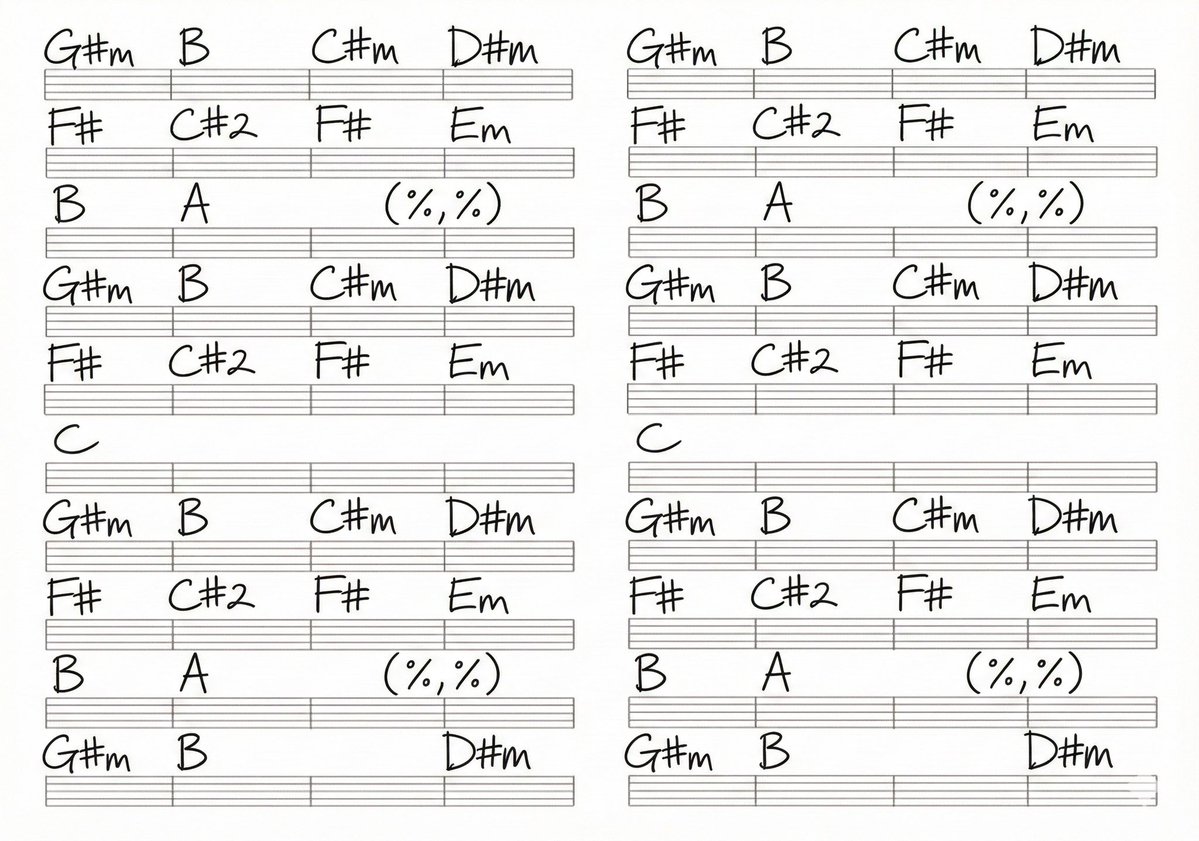 G#m B C#m D#m

F# C#2 F# Em

B A (%,%)

G#m B C#m D#m

F# C#2 F# Em

C

G#m B C#m D#m

F# C#2 F# Em

B A (%,%)

G#m B D#m

G#m B C#m D#m

F# C#2 F# Em

B A (%,%)

G#m B C#m D#m

F# C#2 F# Em

C

G#m B C#m D#m

F# C#2 F# Em

B A (%,%)

G#m B D#m